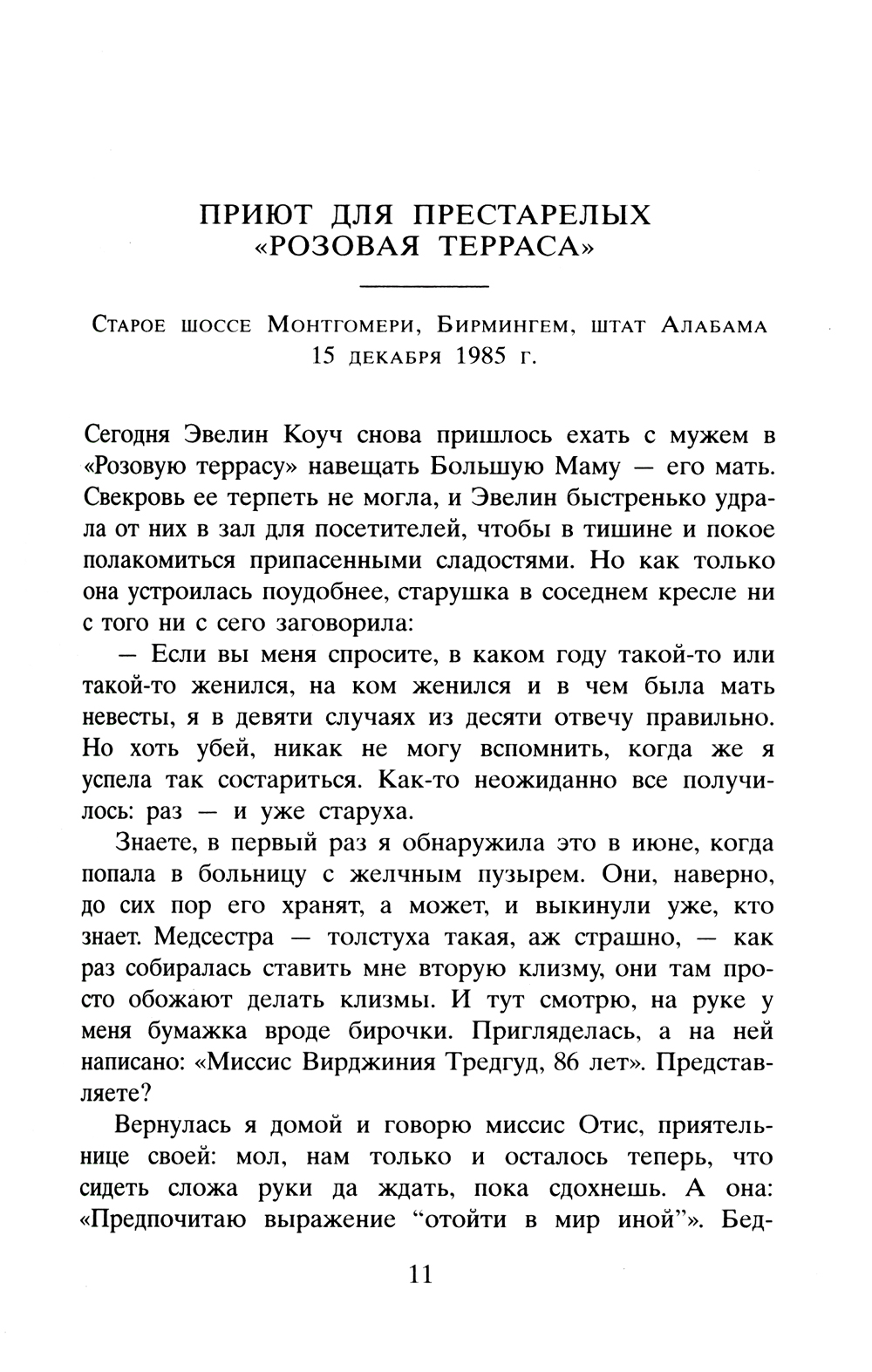 ПРИЮТ ДЛЯ ПРЕСТАРЕЛЫХ «РОЗОВАЯ ТЕРРАСА»

Старое шоссе Монтгомери, Бирмингем, штат Алабама
15 декабря 1985 г.

Сегодня Эвелин Коуч снова пришлось ехать с мужем в «Розовую террасу» навещать Большую Маму — его мать. Свекровь ее терпеть не могла, и Эвелин быстренько удрала от них в зал для посетителей, чтобы в тишине и покое полакомиться припасенными сладостями. Но как только она устроилась поудобнее, старушка в соседнем кресле ни с того ни с сего заговорила:

— Если вы меня спросите, в каком году такой-то или такой-то женился, на ком женился и в чем была мать невесты, я в девяти случаях из десяти отвечу правильно. Но хоть убей, никак не могу вспомнить, когда же я успела так состариться. Как-то неожиданно все получилось: раз — и уже старуха.

Знаете, в первый раз я обнаружила это в июне, когда попала в больницу с желчным пузырем. Они, наверно, до сих пор его хранят, а может, и выкинули уже, кто знает. Медсестра — толстуха такая, аж страшно, — как раз собиралась ставить мне вторую клизму, они там просто обожают делать клизмы. И тут смотрю, на руке у меня бумажка вроде бирочки. Пригляделась, а на ней написано: «Миссис Вирджиния Тредгуд, 86 лет». Представляете?

Вернулась я домой и говорю миссис Отис, приятельнице своей: мол, нам только и осталось теперь, что сидеть сложа руки да ждать, пока сдохнешь. А она: «Предпочитаю выражение “отойти в мир иной”». Бед-

11